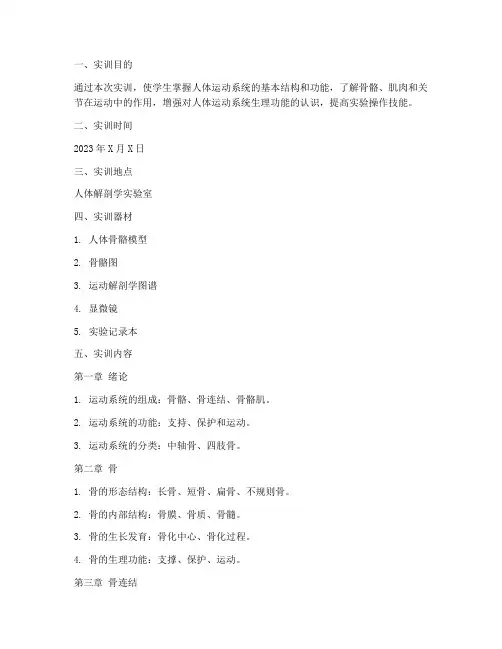 一、实训目的

通过本次实训，使学生掌握人体运动系统的基本结构和功能，了解骨骼、肌肉和关节在运动中的作用，增强对人体运动系统生理功能的认识，提高实验操作技能。

二、实训时间

2023 年 X 月 X 日

三、实训地点

人体解剖学实验室

四、实训器材

1. 人体骨骼模型

2. 骨骼图

3. 运动解剖学图谱

4. 显微镜

5. 实验记录本

五、实训内容

第一章 绪论

1. 运动系统的组成：骨骼、骨连结、骨骼肌。

2. 运动系统的功能：支持、保护和运动。

3. 运动系统的分类：中轴骨、四肢骨。

第二章 骨

1. 骨的形态结构：长骨、短骨、扁骨、不规则骨。

2. 骨的内部结构：骨膜、骨质、骨髓。

3. 骨的生长发育：骨化中心、骨化过程。

4. 骨的生理功能：支撑、保护、运动。

第三章 骨连结